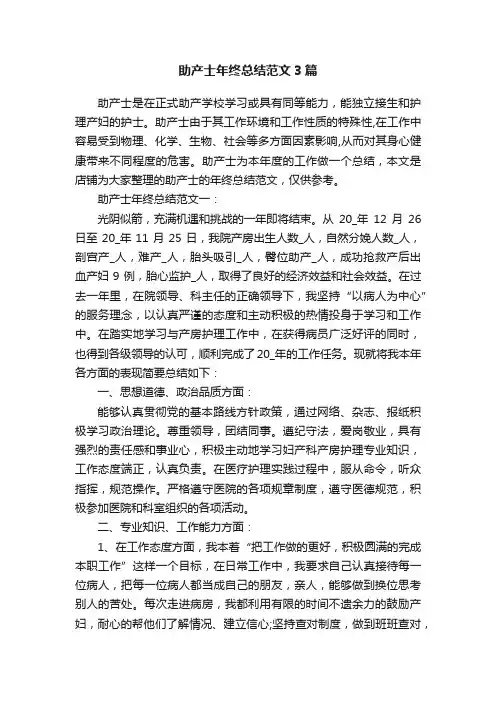 助产士年终总结范文3篇

助产士是在正式助产学校学习或具有同等能力，能独立接生和护理产妇的护士。助产士由于其工作环境和工作性质的特殊性,在工作中容易受到物理、化学、生物、社会等多方面因素影响,从而对其身心健康带来不同程度的危害。助产士为本年度的工作做一个总结，本文是店铺为大家整理的助产士的年终总结范文，仅供参考。

助产士年终总结范文一：

光阴似箭，充满机遇和挑战的一年即将结束。从 20_年 12 月 26 日至 20_年 11 月 25 日，我院产房出生人数_人，自然分娩人数_人，剖宫产_人，难产_人，胎头吸引_人，臀位助产_人，成功抢救产后出血产妇 9 例，胎心监护_人，取得了良好的经济效益和社会效益。在过去一年里，在院领导、科主任的正确领导下，我坚持“以病人为中心”的服务理念，以认真严谨的态度和主动积极的热情投身于学习和工作中。在踏实地学习与产房护理工作中，在获得病员广泛好评的同时，也得到各级领导的认可，顺利完成了20_年的工作任务。现就将我本年各方面的表现简要总结如下：

一、思想道德、政治品质方面：

能够认真贯彻党的基本路线方针政策，通过网络、杂志、报纸积极学习政治理论。尊重领导，团结同事。遵纪守法，爱岗敬业，具有强烈的责任感和事业心，积极主动地学习妇产科产房护理专业知识，工作态度端正，认真负责。在医疗护理实践过程中，服从命令，听众指挥，规范操作。严格遵守医院的各项规章制度，遵守医德规范，积极参加医院和科室组织的各项活动。

二、专业知识、工作能力方面：

1、在工作态度方面，我本着“把工作做的更好，积极圆满的完成本职工作”这样一个目标，在日常工作中，我要求自己认真接待每一位病人，把每一位病人都当成自己的朋友，亲人，能够做到换位思考别人的苦处。每次走进病房，我都利用有限的时间不遗余力的鼓励产妇，耐心的帮他们了解情况、建立信心;坚持查对制度，做到班班查对，